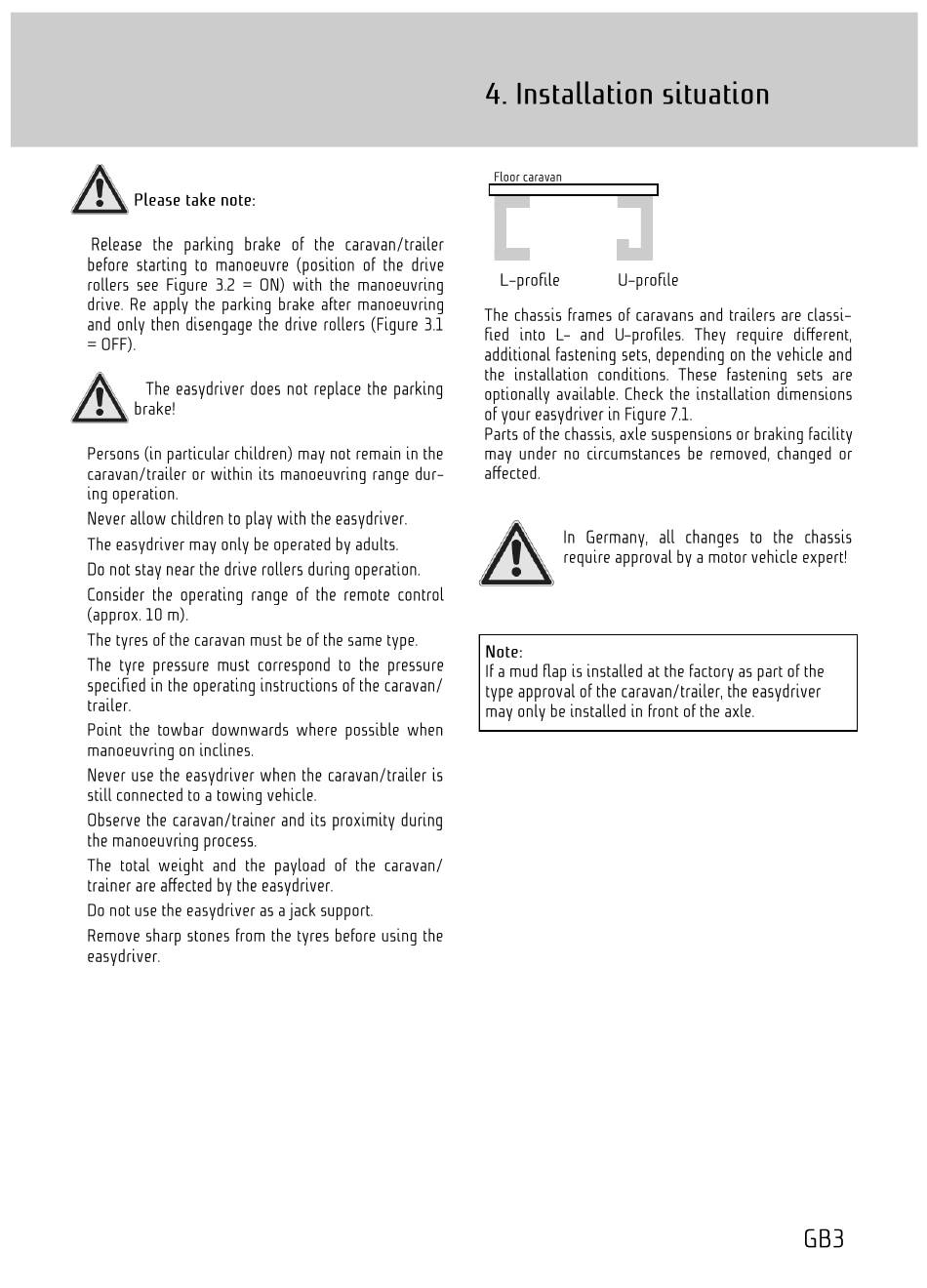 4. Installation situation

Please take note:

Release the parking brake of the caravan/trailer before starting to manoeuvre (position of the drive rollers see Figure 3.2 = ON) with the manoeuvring drive. Re apply the parking brake after manoeuvring and only then disengage the drive rollers (Figure 3.1 = OFF).

The easydriver does not replace the parking brake!

Persons (in particular children) may not remain in the caravan/trailer or within its manoeuvring range during operation.

Never allow children to play with the easydriver.

The easydriver may only be operated by adults.

Do not stay near the drive rollers during operation.

Consider the operating range of the remote control (approx. 10 m).

The tyres of the caravan must be of the same type.

The tyre pressure must correspond to the pressure specified in the operating instructions of the caravan/trailer.

Point the towbar downwards where possible when manoeuvring on inclines.

Never use the easydriver when the caravan/trailer is still connected to a towing vehicle.

Observe the caravan/trainer and its proximity during the manoeuvring process.

The total weight and the payload of the caravan/trainer are affected by the easydriver.

Do not use the easydriver as a jack support.

Remove sharp stones from the tyres before using the easydriver.

Floor caravan

L-profile

U-profile

The chassis frames of caravans and trailers are classified into L- and U-profiles. They require different, additional fastening sets, depending on the vehicle and the installation conditions. These fastening sets are optionally available. Check the installation dimensions of your easydriver in Figure 7.1.
Parts of the chassis, axle suspensions or braking facility may under no circumstances be removed, changed or affected.

In Germany, all changes to the chassis require approval by a motor vehicle expert!

Note:
If a mud flap is installed at the factory as part of the type approval of the caravan/trailer, the easydriver may only be installed in front of the axle.

GB3